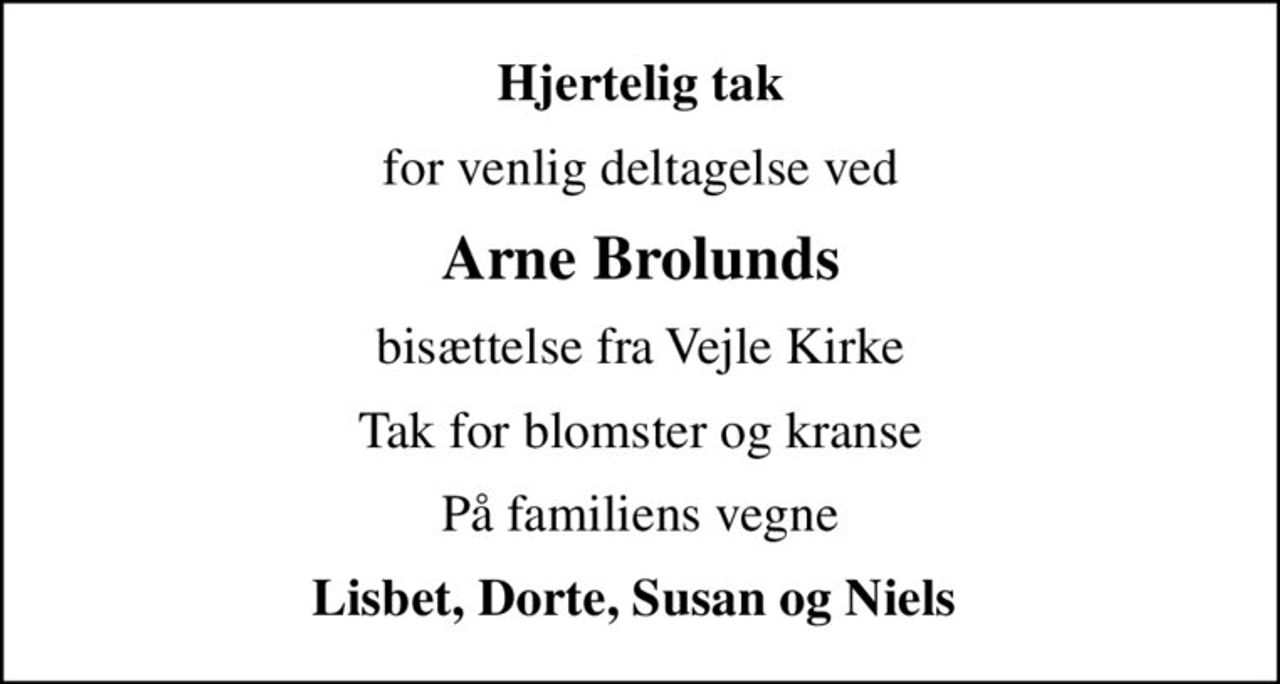 Hjertelig tak

for venlig deltagelse ved

Arne Brolunds

bisættelse fra Vejle Kirke

Tak for blomster og kranse

På familiens vegne

Lisbet, Dorte, Susan og Niels